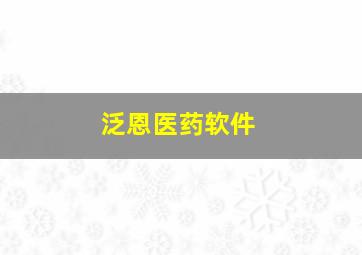 泛恩医药软件